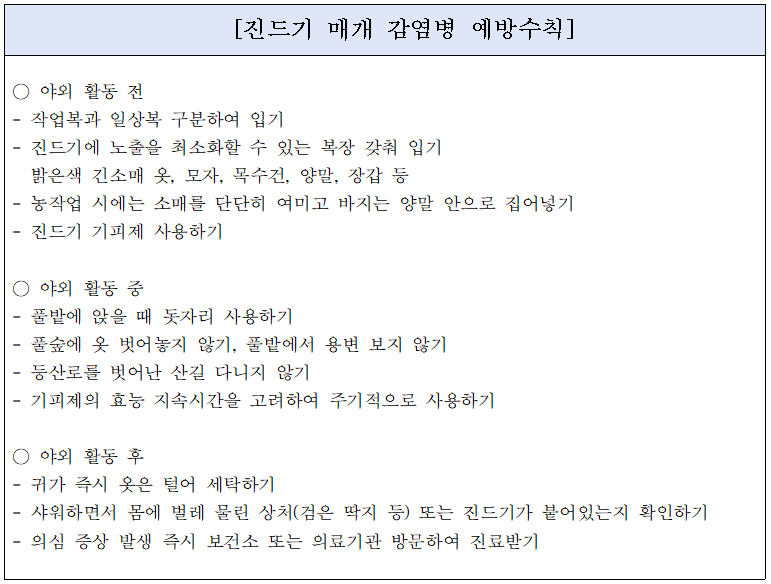 [진드기 매개 감염병 예방수칙]

○ 야외 활동 전
- 작업복과 일상복 구분하여 입기
- 진드기에 노출을 최소화할 수 있는 복장 갖춰 입기
밝은색 긴소매 옷, 모자, 목수건, 양말, 장갑 등
- 농작업 시에는 소매를 단단히 여미고 바지는 양말 안으로 집어넣기
- 진드기 기피제 사용하기

○ 야외 활동 중
- 풀밭에 앉을 때 돗자리 사용하기
- 풀숲에 옷 벗어놓지 않기, 풀밭에서 용변 보지 않기
- 등산로를 벗어난 산길 다니지 않기
- 기피제의 효능 지속시간을 고려하여 주기적으로 사용하기

○ 야외 활동 후
- 귀가 즉시 옷은 털어 세탁하기
- 샤워하면서 몸에 벌레 물린 상처(검은 딱지 등) 또는 진드기가 붙어있는지 확인하기
- 의심 증상 발생 즉시 보건소 또는 의료기관 방문하여 진료받기